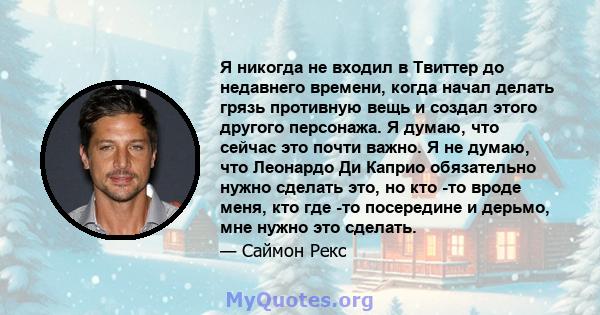 Я никогда не входил в Твиттер до недавнего времени, когда начал делать грязь противную вещь и создал этого другого персонажа. Я думаю, что сейчас это почти важно. Я не думаю, что Леонардо Ди Каприо обязательно нужно сделать это, но кто -то вроде меня, кто где -то посередине и дерьмо, мне нужно это сделать.

— Саймон Рекс

MyQuotes.org